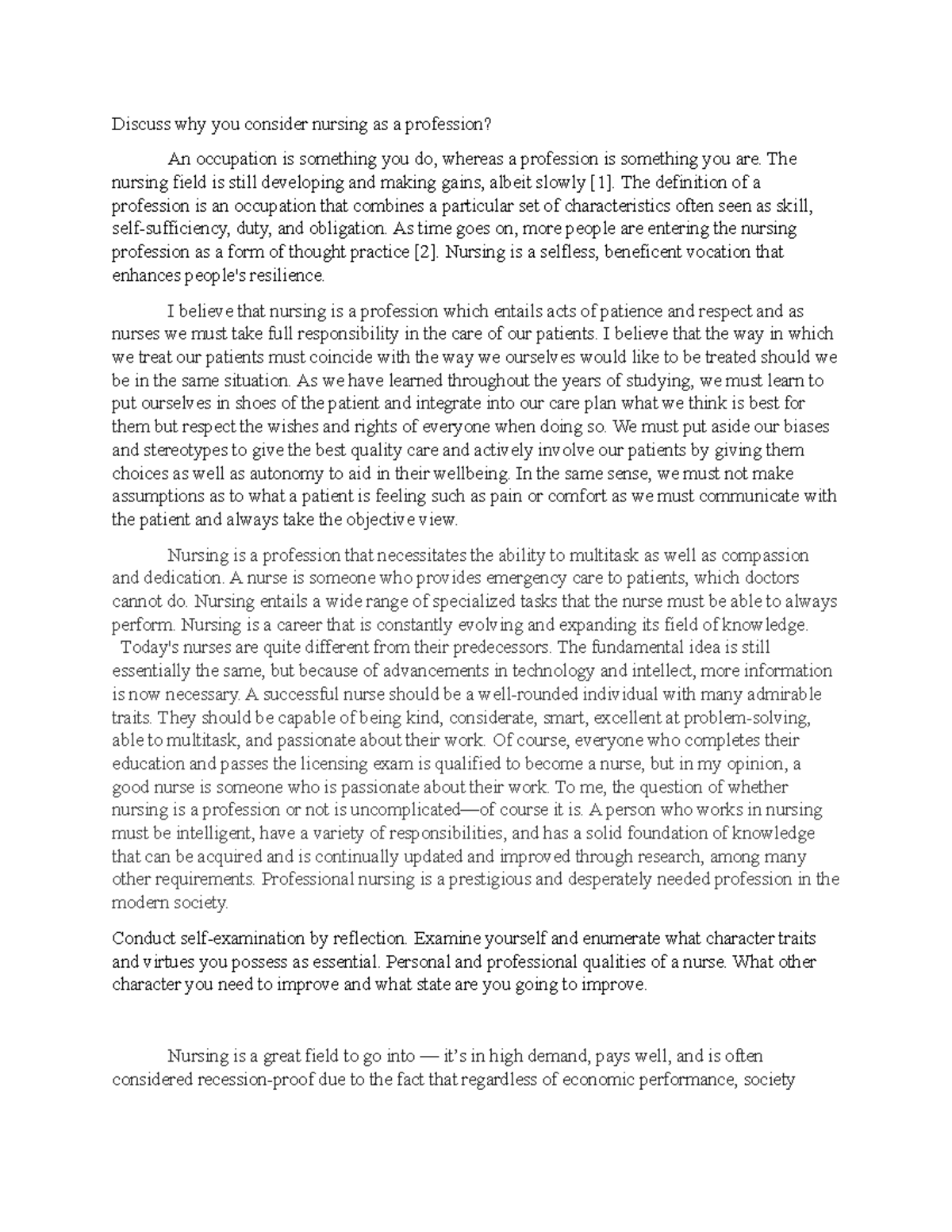 Discuss why you consider nursing as a profession?

An occupation is something you do, whereas a profession is something you are. The nursing field is still developing and making gains, albeit slowly [1]. The definition of a profession is an occupation that combines a particular set of characteristics often seen as skill, self-sufficiency, duty, and obligation. As time goes on, more people are entering the nursing profession as a form of thought practice [2]. Nursing is a selfless, beneficent vocation that enhances people's resilience.

I believe that nursing is a profession which entails acts of patience and respect and as nurses we must take full responsibility in the care of our patients. I believe that the way in which we treat our patients must coincide with the way we ourselves would like to be treated should we be in the same situation. As we have learned throughout the years of studying, we must learn to put ourselves in shoes of the patient and integrate into our care plan what we think is best for them but respect the wishes and rights of everyone when doing so. We must put aside our biases and stereotypes to give the best quality care and actively involve our patients by giving them choices as well as autonomy to aid in their wellbeing. In the same sense, we must not make assumptions as to what a patient is feeling such as pain or comfort as we must communicate with the patient and always take the objective view.

Nursing is a profession that necessitates the ability to multitask as well as compassion and dedication. A nurse is someone who provides emergency care to patients, which doctors cannot do. Nursing entails a wide range of specialized tasks that the nurse must be able to always perform. Nursing is a career that is constantly evolving and expanding its field of knowledge. Today's nurses are quite different from their predecessors. The fundamental idea is still essentially the same, but because of advancements in technology and intellect, more information is now necessary. A successful nurse should be a well-rounded individual with many admirable traits. They should be capable of being kind, considerate, smart, excellent at problem-solving, able to multitask, and passionate about their work. Of course, everyone who completes their education and passes the licensing exam is qualified to become a nurse, but in my opinion, a good nurse is someone who is passionate about their work. To me, the question of whether nursing is a profession or not is uncomplicated—of course it is. A person who works in nursing must be intelligent, have a variety of responsibilities, and has a solid foundation of knowledge that can be acquired and is continually updated and improved through research, among many other requirements. Professional nursing is a prestigious and desperately needed profession in the modern society.

Conduct self-examination by reflection. Examine yourself and enumerate what character traits and virtues you possess as essential. Personal and professional qualities of a nurse. What other character you need to improve and what state are you going to improve.

Nursing is a great field to go into — it's in high demand, pays well, and is often considered recession-proof due to the fact that regardless of economic performance, society